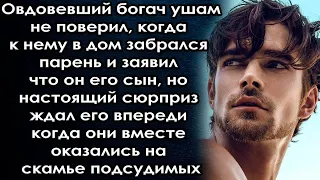 Овдовевший богач ушам не поверил, когда к нему в дом забрался парень и заявил что он его сын, но настоящий сюрприз ждал его впереди когда они вместе оказались на скамье подсудимых